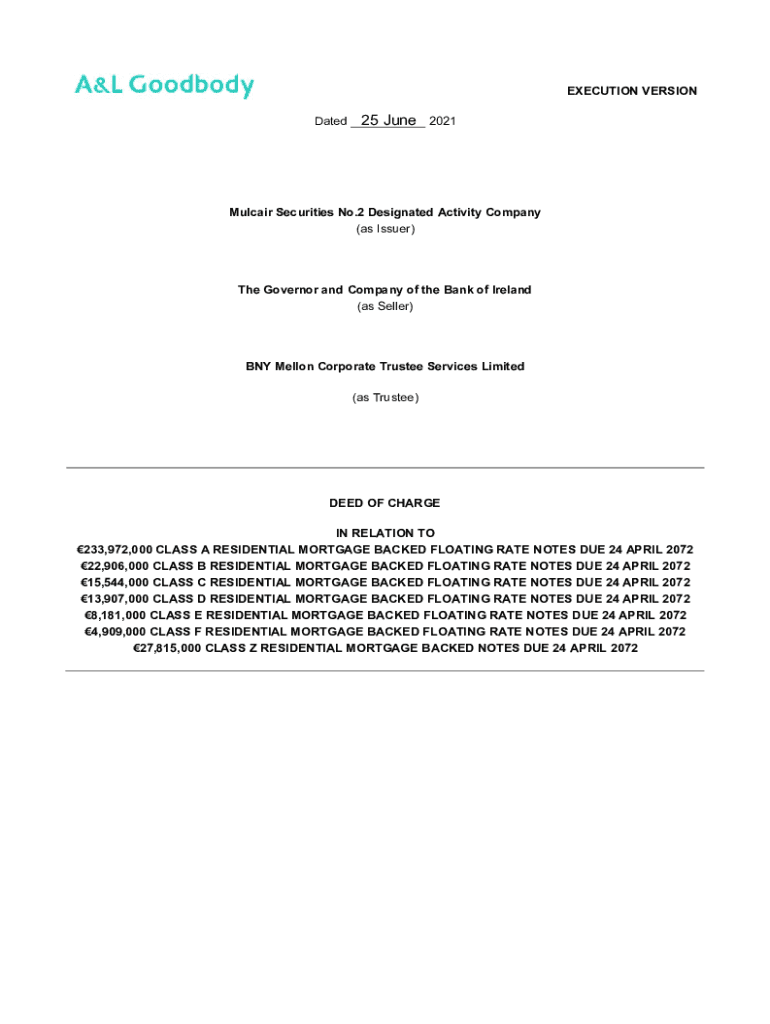 A&L Goodbody

EXECUTION VERSION

Dated 25 June 2021

Mulcair Securities No.2 Designated Activity Company
(as Issuer)

The Governor and Company of the Bank of Ireland
(as Seller)

BNY Mellon Corporate Trustee Services Limited

(as Trustee)

DEED OF CHARGE

IN RELATION TO
€233,972,000 CLASS A RESIDENTIAL MORTGAGE BACKED FLOATING RATE NOTES DUE 24 APRIL 2072
€22,906,000 CLASS B RESIDENTIAL MORTGAGE BACKED FLOATING RATE NOTES DUE 24 APRIL 2072
€15,544,000 CLASS C RESIDENTIAL MORTGAGE BACKED FLOATING RATE NOTES DUE 24 APRIL 2072
€13,907,000 CLASS D RESIDENTIAL MORTGAGE BACKED FLOATING RATE NOTES DUE 24 APRIL 2072
€8,181,000 CLASS E RESIDENTIAL MORTGAGE BACKED FLOATING RATE NOTES DUE 24 APRIL 2072
€4,909,000 CLASS F RESIDENTIAL MORTGAGE BACKED FLOATING RATE NOTES DUE 24 APRIL 2072
€27,815,000 CLASS Z RESIDENTIAL MORTGAGE BACKED NOTES DUE 24 APRIL 2072